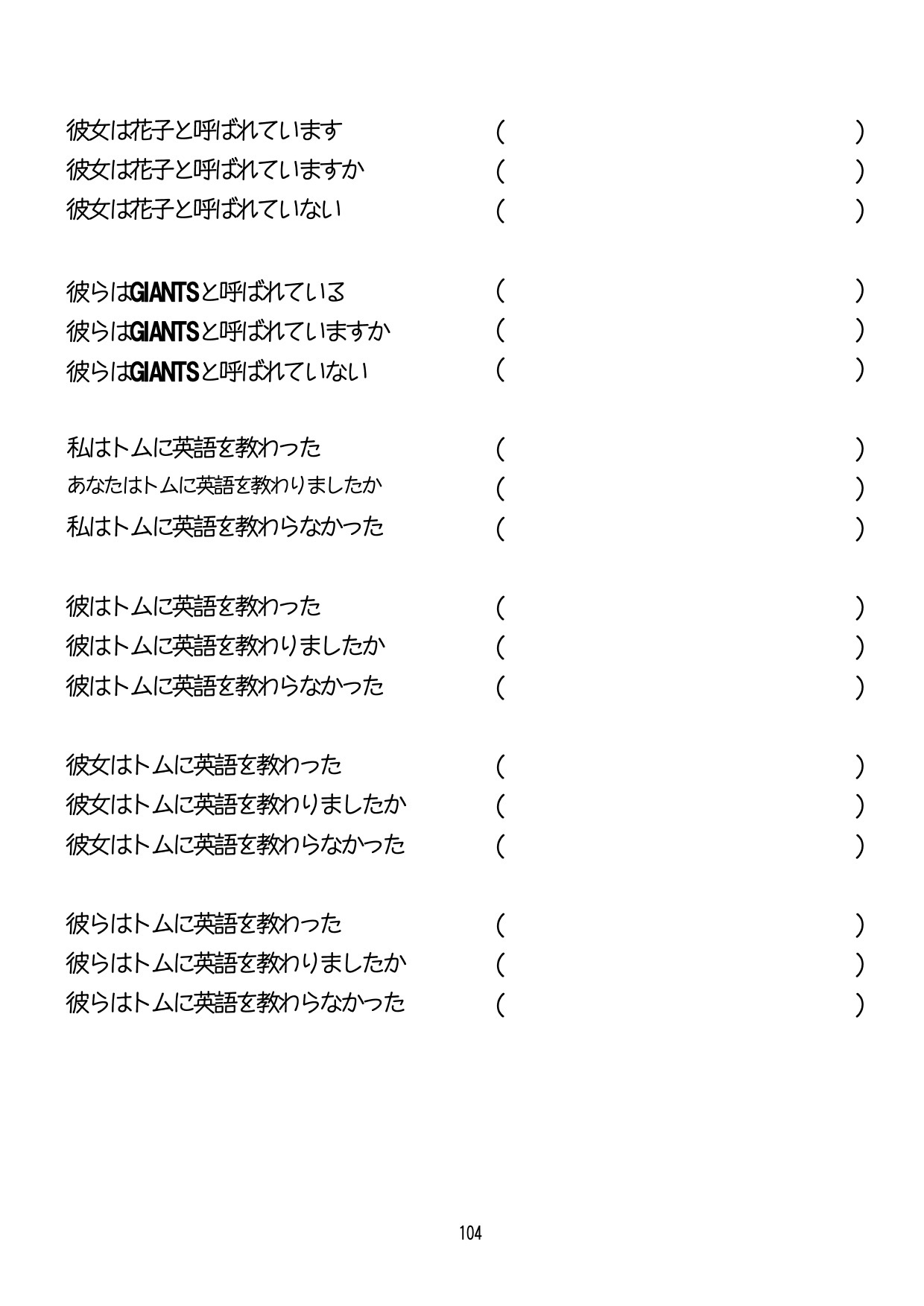 彼女は花子と呼ばれています　(　　　　　　　　　　　　　　　　　　)
彼女は花子と呼ばれていますか　(　　　　　　　　　　　　　　　　　　)
彼女は花子と呼ばれていない　(　　　　　　　　　　　　　　　　　　)

彼らはGIANTSと呼ばれている　(　　　　　　　　　　　　　　　　　　)
彼らはGIANTSと呼ばれていますか　(　　　　　　　　　　　　　　　　　　)
彼らはGIANTSと呼ばれていない　(　　　　　　　　　　　　　　　　　　)

私はトムに英語を教わった　(　　　　　　　　　　　　　　　　　　)
あなたはトムに英語を教わりましたか　(　　　　　　　　　　　　　　　　　　)
私はトムに英語を教わらなかった　(　　　　　　　　　　　　　　　　　　)

彼はトムに英語を教わった　(　　　　　　　　　　　　　　　　　　)
彼はトムに英語を教わりましたか　(　　　　　　　　　　　　　　　　　　)
彼はトムに英語を教わらなかった　(　　　　　　　　　　　　　　　　　　)

彼女はトムに英語を教わった　(　　　　　　　　　　　　　　　　　　)
彼女はトムに英語を教わりましたか　(　　　　　　　　　　　　　　　　　　)
彼女はトムに英語を教わらなかった　(　　　　　　　　　　　　　　　　　　)

彼らはトムに英語を教わった　(　　　　　　　　　　　　　　　　　　)
彼らはトムに英語を教わりましたか　(　　　　　　　　　　　　　　　　　　)
彼らはトムに英語を教わらなかった　(　　　　　　　　　　　　　　　　　　)

104